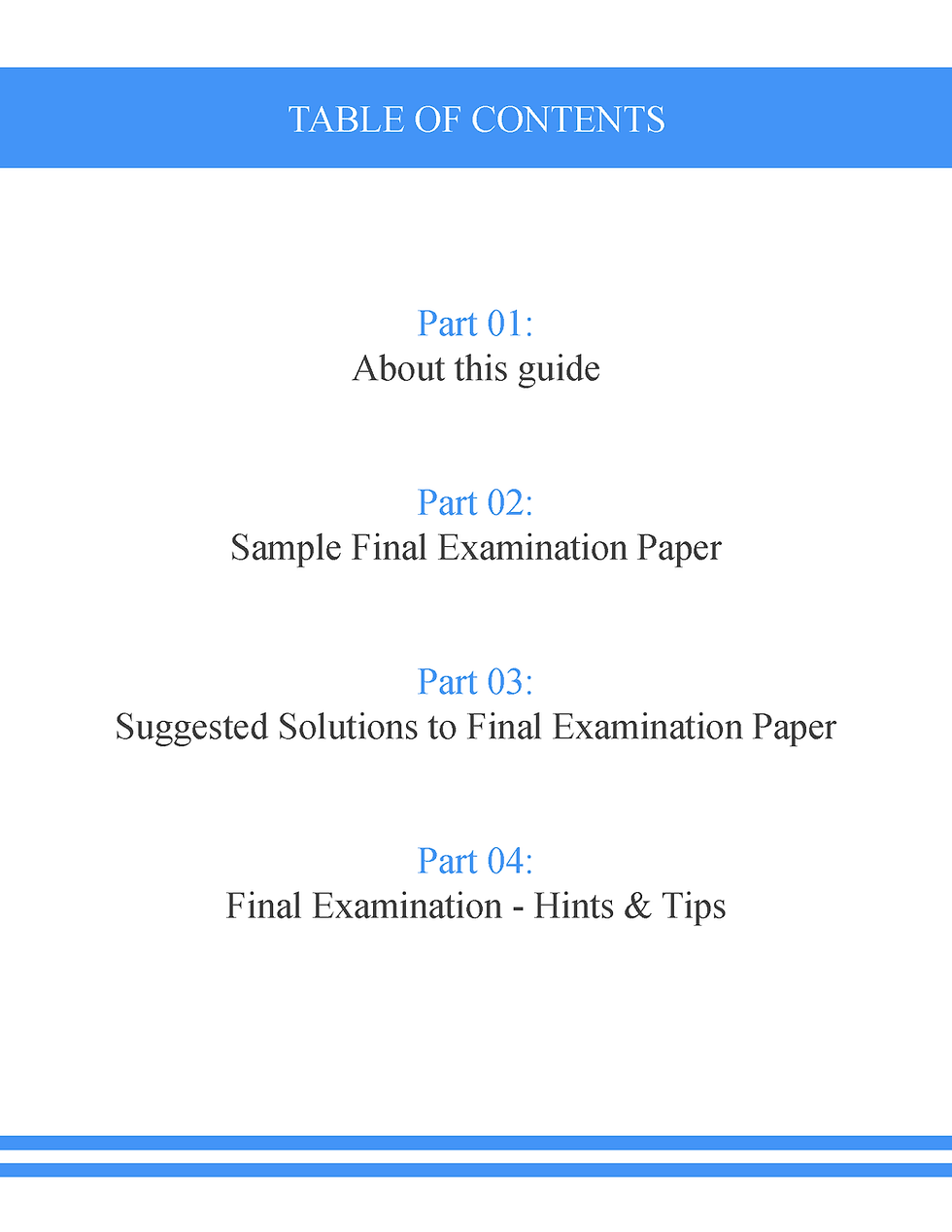 TABLE OF CONTENTS

Part 01:
About this guide

Part 02:
Sample Final Examination Paper

Part 03:
Suggested Solutions to Final Examination Paper

Part 04:
Final Examination - Hints & Tips